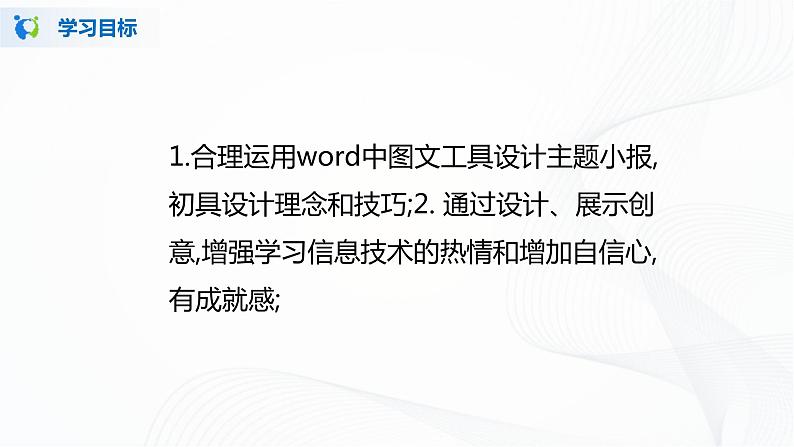 学习目标

1.合理运用word中图文工具设计主题小报,初具设计理念和技巧;2. 通过设计、展示创意,增强学习信息技术的热情和增加自信心,有成就感;